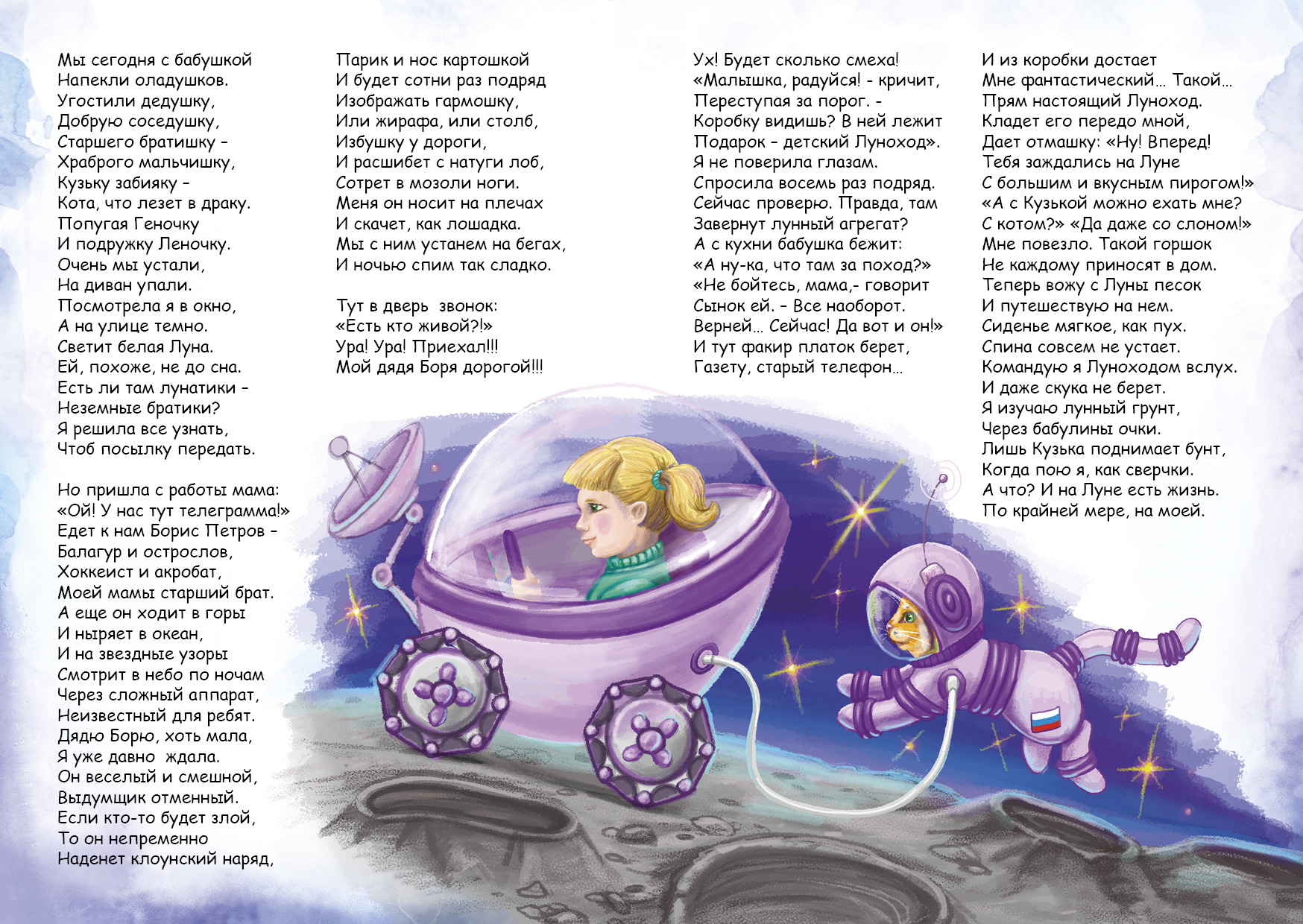 Мы сегодня с бабушкой
Напекли оладушков.
Угостили дедушку,
Добрую соседушку,
Старшего братишку –
Храброго мальчишку,
Кузьку забияку –
Кота, что лезет в драку.
Попугая Геночку
И подружку Леночку.
Очень мы устали,
На диван упали.
Посмотрела я в окно,
А на улице темно.
Светит белая Луна.
Ей, похоже, не до сна.
Есть ли там лунатики –
Неземные братики?
Я решила все узнать,
Чтоб посылку передать.

Но пришла с работы мама:
«Ой! У нас тут телеграмма!»
Едет к нам Борис Петров –
Балагур и острослов,
Хоккеист и акробат,
Моей мамы старший брат.
А еще он ходит в горы
И ныряет в океан,
И на звездные узоры
Смотрит в небо по ночам
Через сложный аппарат,
Неизвестный для ребят.
Дядю Борю, хоть мала,
Я уже давно ждала.
Он веселый и смешной,
Выдумщик отменный.
Если кто-то будет злой,
То он непременно
Наденет клоунский наряд,

Парик и нос картошкой
И будет сотни раз подряд
Изображать гармошку,
Или жирафа, или столб,
Избушку у дороги,
И расшибет с натуги лоб,
Сотрет в мозоли ноги.
Меня он носит на плечах
И скачет, как лошадка.
Мы с ним устанем на бегах,
И ночью спим так сладко.

Тут в дверь звонок:
«Есть кто живой?!»
Ура! Ура! Приехал!!!
Мой дядя Боря дорогой!!!

Ух! Будет сколько смеха!
«Малышка, радуйся! - кричит,
Переступая за порог. -
Коробку видишь? В ней лежит
Подарок – детский Луноход».
Я не поверила глазам.
Спросила восемь раз подряд.
Сейчас проверю. Правда, там
Завернут лунный агрегат?
А с кухни бабушка бежит:
«А ну-ка, что там за поход?»
«Не бойтесь, мама,- говорит
Сынок ей. – Все наоборот.
Верней… Сейчас! Да вот и он!»
И тут факир платок берет,
Газету, старый телефон…

И из коробки достает
Мне фантастический… Такой…
Прям настоящий Луноход.
Кладет его передо мной,
Дает отмашку: «Ну! Вперед!
Тебя заждались на Луне
С большим и вкусным пирогом!»
«А с Кузькой можно ехать мне?
С котом?» «Да даже со слоном!»
Мне повезло. Такой горшок
Не каждому приносят в дом.
Теперь вожу с Луны песок
И путешествую на нем.
Сиденье мягкое, как пух.
Спина совсем не устает.
Командую я Луноходом вслух.
И даже скука не берет.
Я изучаю лунный грунт,
Через бабулины очки.
Лишь Кузька поднимает бунт,
Когда пою я, как сверчки.
А что? И на Луне есть жизнь.
По крайней мере, на моей.